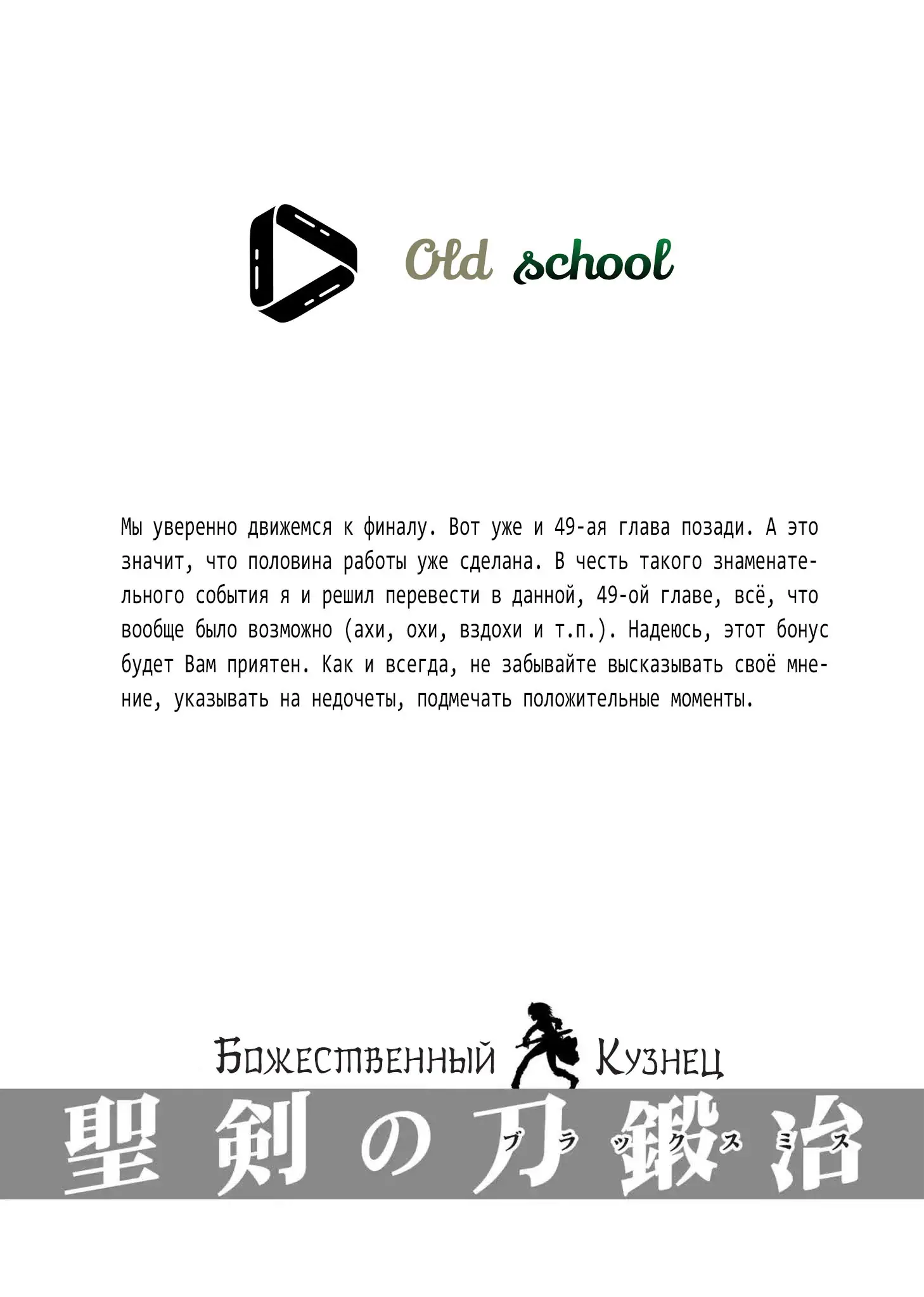 Old school

Мы уверенно движемся к финалу. Вот уже и 49-ая глава позади. А это значит, что половина работы уже сделана. В честь такого знаменательного события я и решил перевести в данной, 49-ой главе, всё, что вообще было возможно (ахи, охи, вздохи и т.п.). Надеюсь, этот бонус будет Вам приятен. Как и всегда, не забывайте высказывать своё мнение, указывать на недочеты, подмечать положительные моменты.

Божественный Кузнец

聖剣の刀鍛冶

ブラックスミス